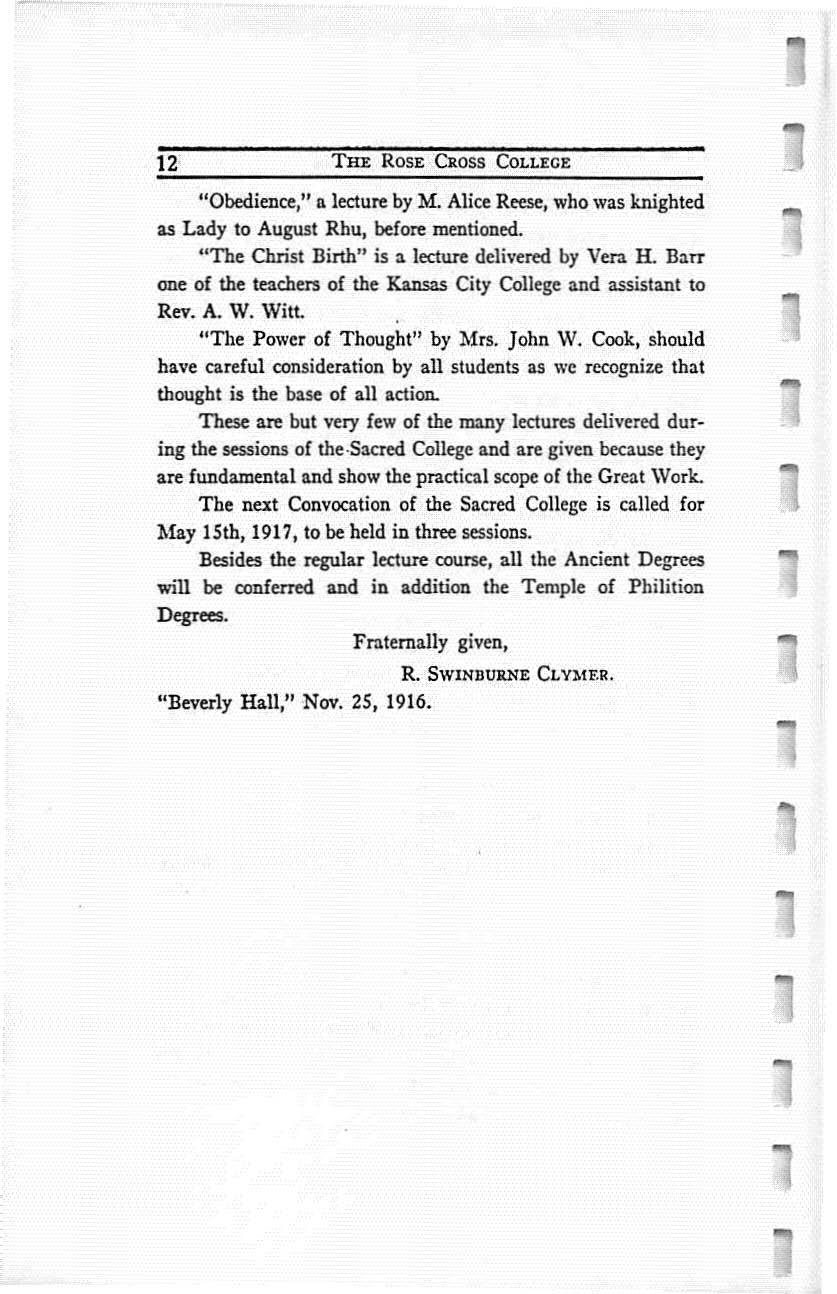 12 THE ROSE CROSS COLLEGE

"Obedience," a lecture by M. Alice Reese, who was knighted as Lady to August Rhu, before mentioned.

"The Christ Birth" is a lecture delivered by Vera H. Barr one of the teachers of the Kansas City College and assistant to Rev. A. W. Witt.

"The Power of Thought" by Mrs. John W. Cook, should have careful consideration by all students as we recognize that thought is the base of all action.

These are but very few of the many lectures delivered during the sessions of the Sacred College and are given because they are fundamental and show the practical scope of the Great Work.

The next Convocation of the Sacred College is called for May 15th, 1917, to be held in three sessions.

Besides the regular lecture course, all the Ancient Degrees will be conferred and in addition the Temple of Philition Degrees.

Fraternally given,

R. SWINBURNE CLYMER.

"Beverly Hall," Nov. 25, 1916.